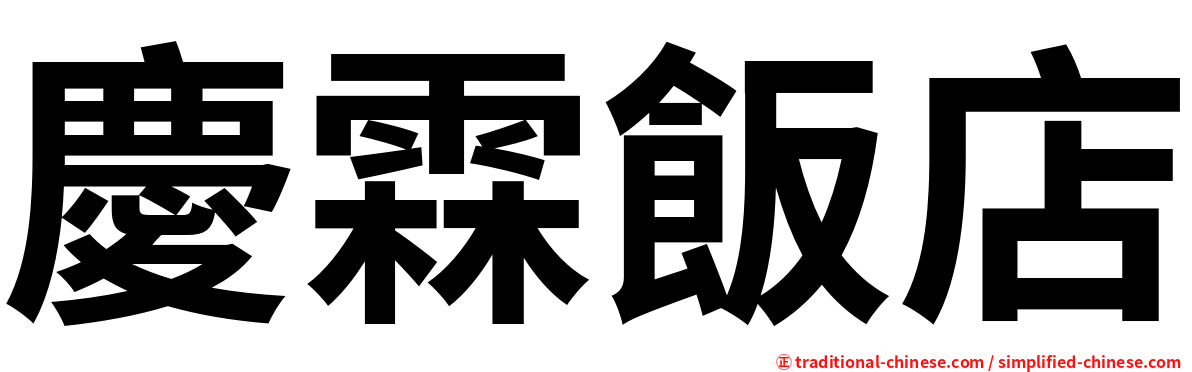 慶霖飯店

㊣ traditional-chinese.com / simplified-chinese.com